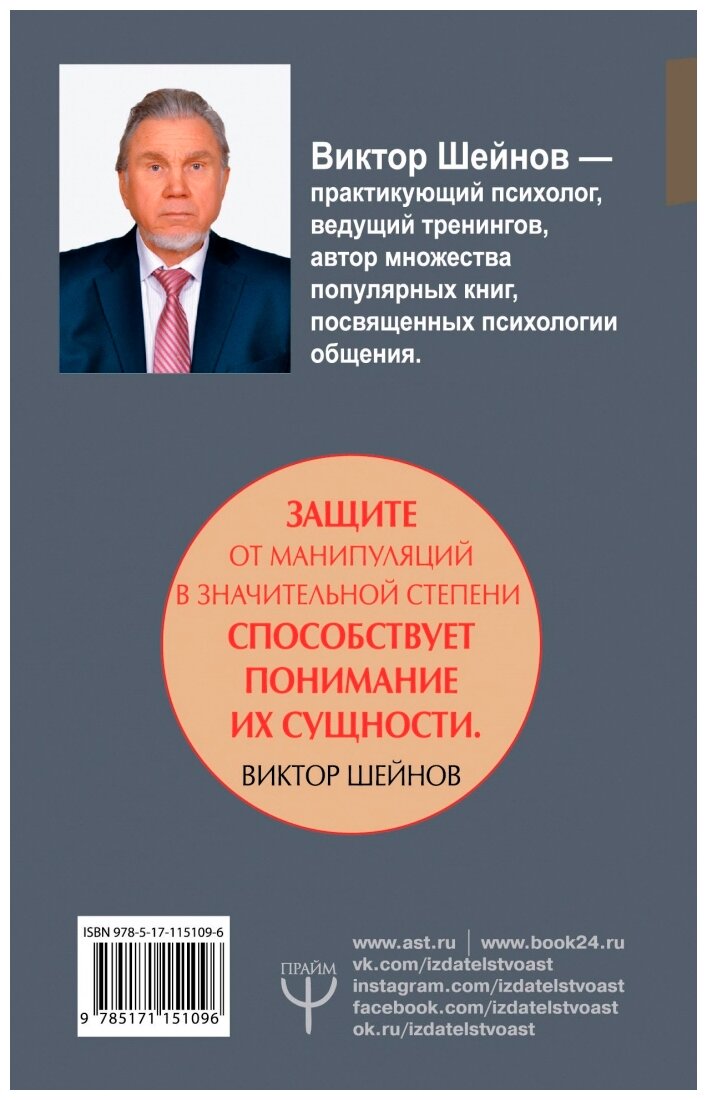 Виктор Шейнов — практикующий психолог, ведущий тренингов, автор множества популярных книг, посвященных психологии общения.

ЗАЩИТЕ
ОТ МАНИПУЛЯЦИЙ
В ЗНАЧИТЕЛЬНОЙ СТЕПЕНИ
СПОСОБСТВУЕТ
ПОНИМАНИЕ
ИХ СУЩНОСТИ.
ВИКТОР ШЕЙНОВ

ISBN 978-5-17-115109-6
9 785171 151096

ПРАЙМ

www.ast.ru | www.book24.ru
vk.com/izdatelstvoast
instagram.com/izdatelstvoast
facebook.com/izdatelstvoast
ok.ru/izdatelstvoast